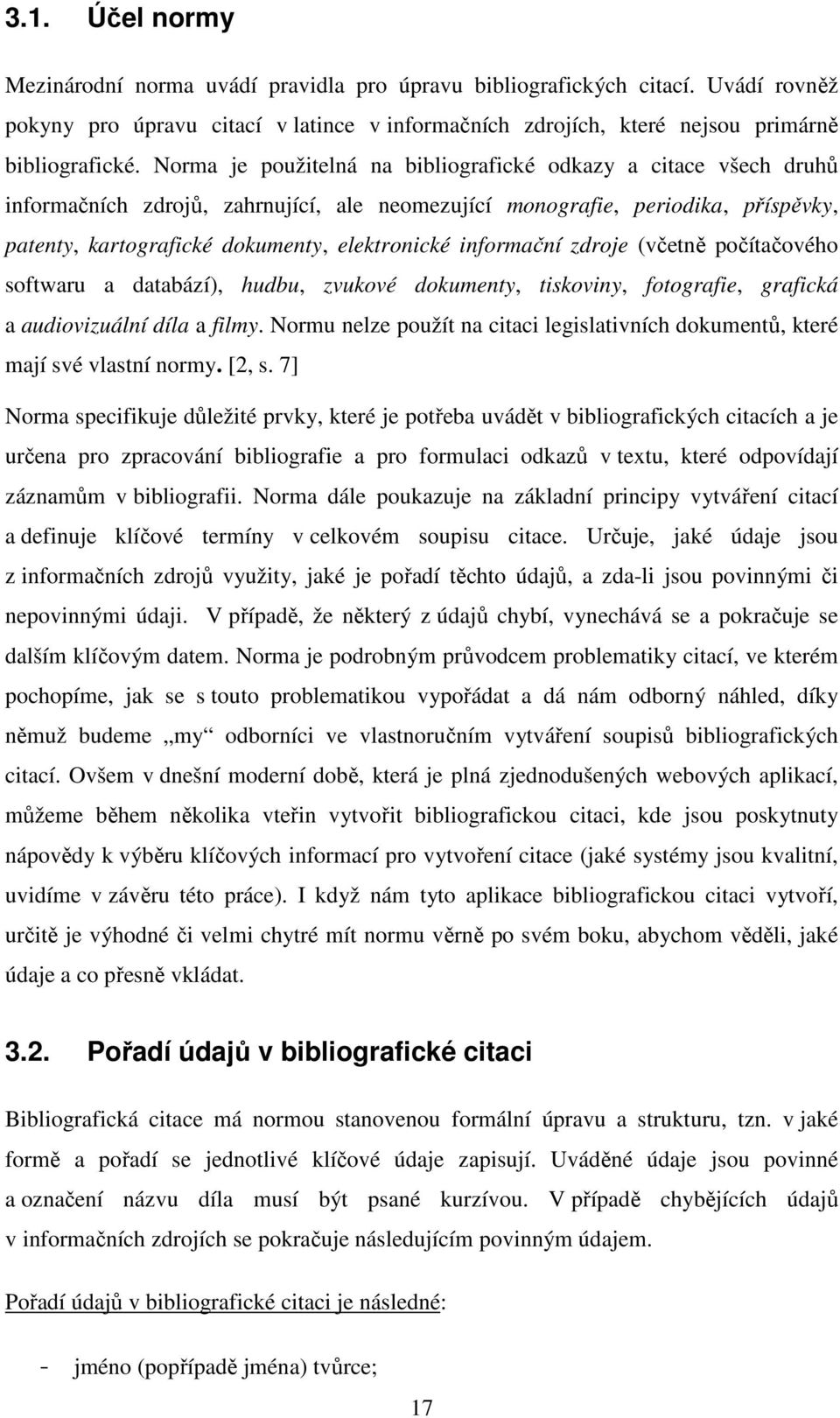 3.1. Účel normy

Mezinárodní norma uvádí pravidla pro úpravu bibliografických citací. Uvádí rovněž pokyny pro úpravu citací v latince v informačních zdrojích, které nejsou primárně bibliografické. Norma je použitelná na bibliografické odkazy a citace všech druhů informačních zdrojů, zahrnující, ale neomezující monografie, periodika, příspěvky, patenty, kartografické dokumenty, elektronické informační zdroje (včetně počítačového softwaru a databází), hudbu, zvukové dokumenty, tiskoviny, fotografie, grafická a audiovizuální díla a filmy. Normu nelze použít na citaci legislativních dokumentů, které mají své vlastní normy. [2, s. 7]

Norma specifikuje důležité prvky, které je potřeba uvádět v bibliografických citacích a je určena pro zpracování bibliografie a pro formulaci odkazů v textu, které odpovídají záznamům v bibliografii. Norma dále poukazuje na základní principy vytváření citací a definuje klíčové termíny v celkovém soupisu citace. Určuje, jaké údaje jsou z informačních zdrojů využity, jaké je pořadí těchto údajů, a zda-li jsou povinnými či nepovinnými údaji. V případě, že některý z údajů chybí, vynechává se a pokračuje se dalším klíčovým datem. Norma je podrobným průvodcem problematiky citací, ve kterém pochopíme, jak se s touto problematikou vypořádat a dá nám odborný náhled, díky němuž budeme „my“ odborníci ve vlastnoručním vytváření soupisů bibliografických citací. Ovšem v dnešní moderní době, která je plná zjednodušených webových aplikací, můžeme během několika vteřin vytvořit bibliografickou citaci, kde jsou poskytnuty nápovědy k výběru klíčových informací pro vytvoření citace (jaké systémy jsou kvalitní, uvidíme v závěru této práce). I když nám tyto aplikace bibliografickou citaci vytvoří, určitě je výhodné či velmi chytré mít normu věrně po svém boku, abychom věděli, jaké údaje a co přesně vkládat.

3.2. Pořadí údajů v bibliografické citaci

Bibliografická citace má normou stanovenou formální úpravu a strukturu, tzn. v jaké formě a pořadí se jednotlivé klíčové údaje zapisují. Uváděné údaje jsou povinné a označení názvu díla musí být psané kurzívou. V případě chybějících údajů v informačních zdrojích se pokračuje následujícím povinným údajem.

Pořadí údajů v bibliografické citaci je následné:

- jméno (popřípadě jména) tvůrce;

17